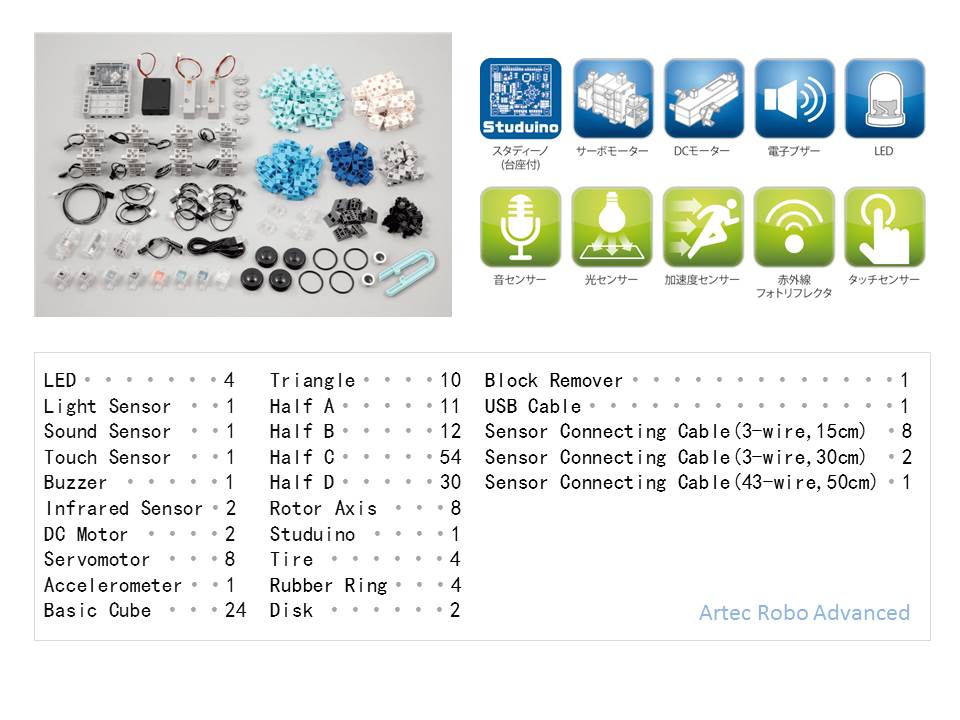 Studuino

スタディーノ
(台座付)

サーボモーター

DCモーター

電子ブザー

LED

音センサー

光センサー

加速度センサー

赤外線
フォトリフレクタ

タッチセンサー

LED 4
Light Sensor 1
Sound Sensor 1
Touch Sensor 1
Buzzer 1
Infrared Sensor 2
DC Motor 2
Servomotor 8
Accelerometer 1
Basic Cube 24

Triangle 10
Half A 11
Half B 12
Half C 54
Half D 30
Rotor Axis 8
Studuino 1
Tire 4
Rubber Ring 4
Disk 2

Block Remover 1
USB Cable 1
Sensor Connecting Cable(3-wire,15cm) 8
Sensor Connecting Cable(3-wire,30cm) 2
Sensor Connecting Cable(43-wire,50cm) 1

Artec Robo Advanced